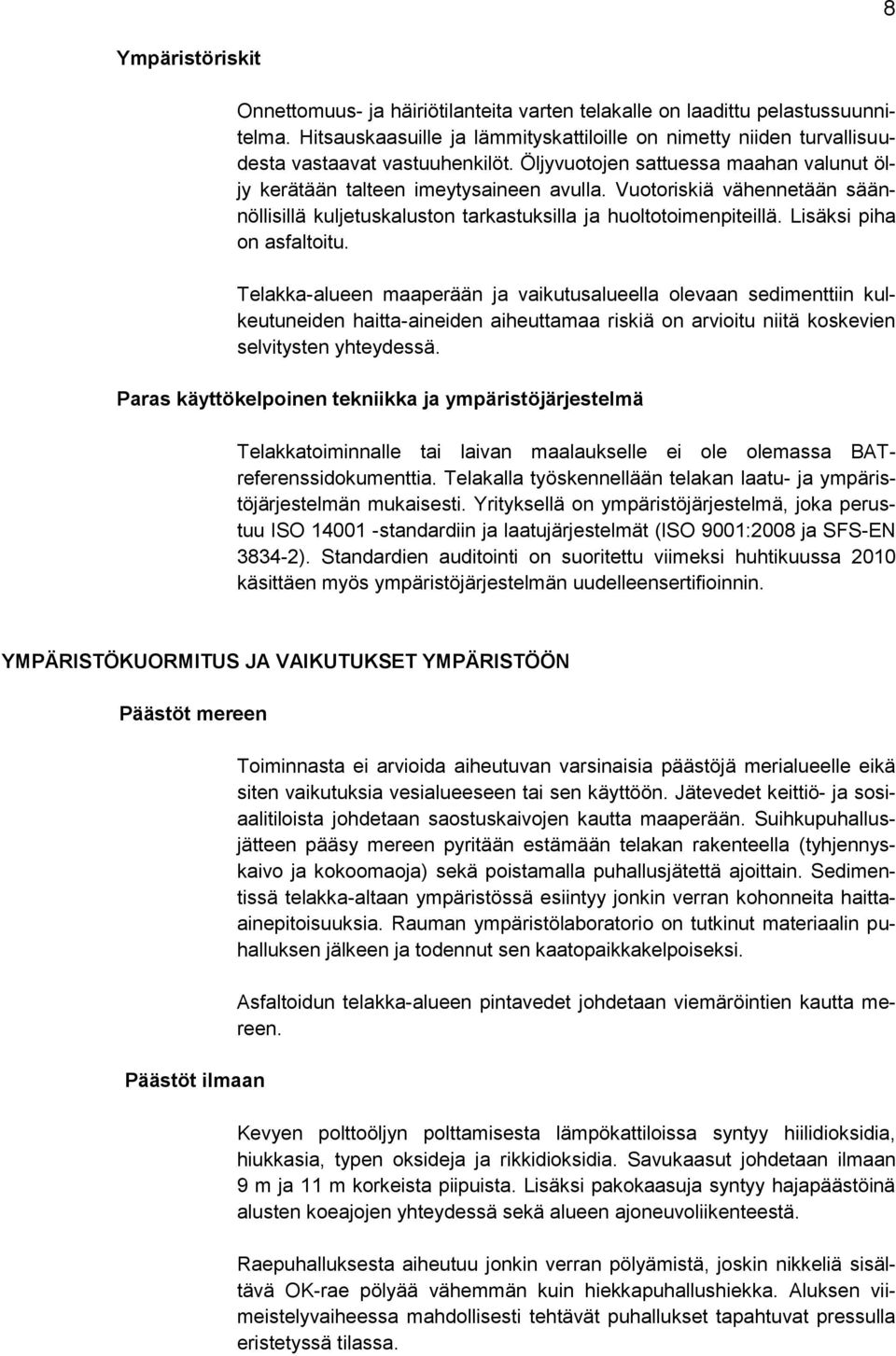 8

Ympäristöriskit

Onnettomuus- ja häiriötilanteita varten telakalle on laadittu pelastussuunnitelma. Hitsauskaasuille ja lämmityskattiloille on nimetty niiden turvallisuudesta vastaavat vastuuhenkilöt. Öljyvuotojen sattuessa maahan valunut öljy kerätään talteen imeytysaineen avulla. Vuotoriskiä vähennetään säännöllisillä kuljetuskaluston tarkastuksilla ja huoltotoimenpiteillä. Lisäksi piha on asfaltoitu.

Telakka-alueen maaperään ja vaikutusalueella olevaan sedimenttiin kulkeutuneiden haitta-aineiden aiheuttamaa riskiä on arvioitu niitä koskevien selvitysten yhteydessä.

Paras käyttökelpoinen tekniikka ja ympäristöjärjestelmä

Telakkatoiminnalle tai laivan maalaukselle ei ole olemassa BAT-referenssidokumenttia. Telakalla työskennellään telakan laatu- ja ympäristöjärjestelmän mukaisesti. Yrityksellä on ympäristöjärjestelmä, joka perustuu ISO 14001 -standardiin ja laatujärjestelmät (ISO 9001:2008 ja SFS-EN 3834-2). Standardien auditointi on suoritettu viimeksi huhtikuussa 2010 käsittäen myös ympäristöjärjestelmän uudelleensertifioinnin.

YMPÄRISTÖKUORMITUS JA VAIKUTUKSET YMPÄRISTÖÖN

Päästöt mereen

Toiminnasta ei arvioida aiheutuvan varsinaisia päästöjä merialueelle eikä siten vaikutuksia vesialueeseen tai sen käyttöön. Jätevedet keittiö- ja sosiaalitiloista johdetaan saostuskaivojen kautta maaperään. Suihkupuhallusjätteen pääsy mereen pyritään estämään telakan rakenteella (tyhjennyskaivo ja kokoomaoja) sekä poistamalla puhallusjätettä ajoittain. Sedimentissä telakka-altaan ympäristössä esiintyy jonkin verran kohonneita haitta-ainepitoisuuksia. Rauman ympäristölaboratorio on tutkinut materiaalin puhalluksen jälkeen ja todennut sen kaatopaikkakelpoiseksi.

Asfaltoidun telakka-alueen pintavedet johdetaan viemäröintien kautta mereen.

Päästöt ilmaan

Kevyen polttoöljyn polttamisesta lämpökattiloissa syntyy hiilidioksidia, hiukkasia, typen oksideja ja rikkidioksidia. Savukaasut johdetaan ilmaan 9 m ja 11 m korkeista piipuista. Lisäksi pakokaasuja syntyy hajapäästöinä alusten koeajojen yhteydessä sekä alueen ajoneuvoliikenteestä.

Raepuhalluksesta aiheutuu jonkin verran pölyämistä, joskin nikkeliä sisältävä OK-rae pölyää vähemmän kuin hiekkapuhallushiekka. Aluksen viimeistelyvaiheessa mahdollisesti tehtävät puhallukset tapahtuvat pressulla eristetyssä tilassa.